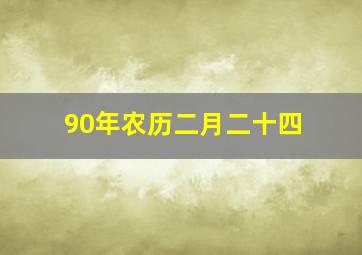 90年农历二月二十四